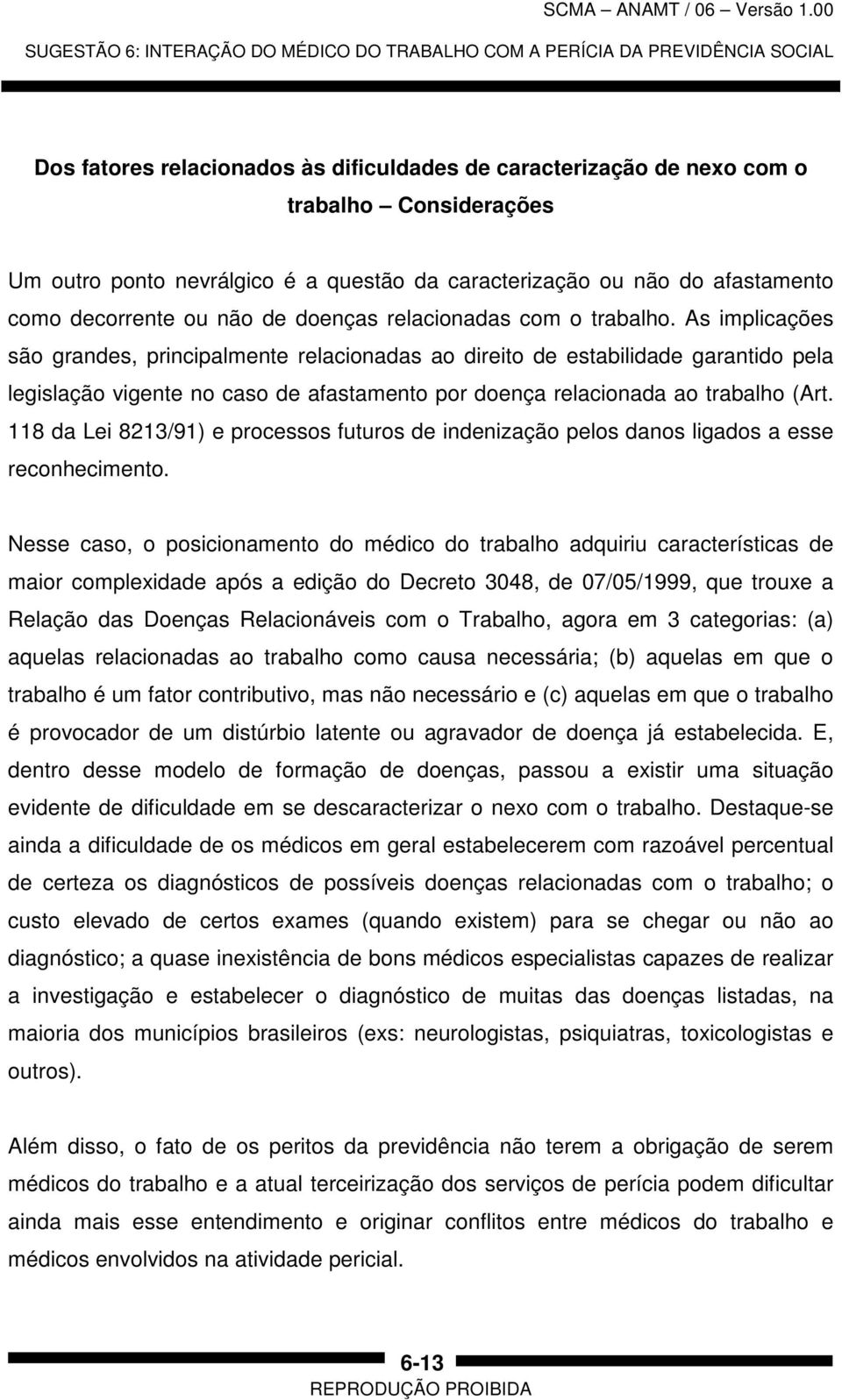 SCMA – ANAMT / 06 – Versão 1.00

SUGESTÃO 6: INTERAÇÃO DO MÉDICO DO TRABALHO COM A PERÍCIA DA PREVIDÊNCIA SOCIAL

Dos fatores relacionados às dificuldades de caracterização de nexo com o trabalho – Considerações

Um outro ponto nevrálgico é a questão da caracterização ou não do afastamento como decorrente ou não de doenças relacionadas com o trabalho. As implicações são grandes, principalmente relacionadas ao direito de estabilidade garantido pela legislação vigente no caso de afastamento por doença relacionada ao trabalho (Art. 118 da Lei 8213/91) e processos futuros de indenização pelos danos ligados a esse reconhecimento.

Nesse caso, o posicionamento do médico do trabalho adquiriu características de maior complexidade após a edição do Decreto 3048, de 07/05/1999, que trouxe a Relação das Doenças Relacionáveis com o Trabalho, agora em 3 categorias: (a) aquelas relacionadas ao trabalho como causa necessária; (b) aquelas em que o trabalho é um fator contributivo, mas não necessário e (c) aquelas em que o trabalho é provocador de um distúrbio latente ou agravador de doença já estabelecida. E, dentro desse modelo de formação de doenças, passou a existir uma situação evidente de dificuldade em se descaracterizar o nexo com o trabalho. Destaque-se ainda a dificuldade de os médicos em geral estabelecerem com razoável percentual de certeza os diagnósticos de possíveis doenças relacionadas com o trabalho; o custo elevado de certos exames (quando existem) para se chegar ou não ao diagnóstico; a quase inexistência de bons médicos especialistas capazes de realizar a investigação e estabelecer o diagnóstico de muitas das doenças listadas, na maioria dos municípios brasileiros (exs: neurologistas, psiquiatras, toxicologistas e outros).

Além disso, o fato de os peritos da previdência não terem a obrigação de serem médicos do trabalho e a atual terceirização dos serviços de perícia podem dificultar ainda mais esse entendimento e originar conflitos entre médicos do trabalho e médicos envolvidos na atividade pericial.

6-13

REPRODUÇÃO PROIBIDA